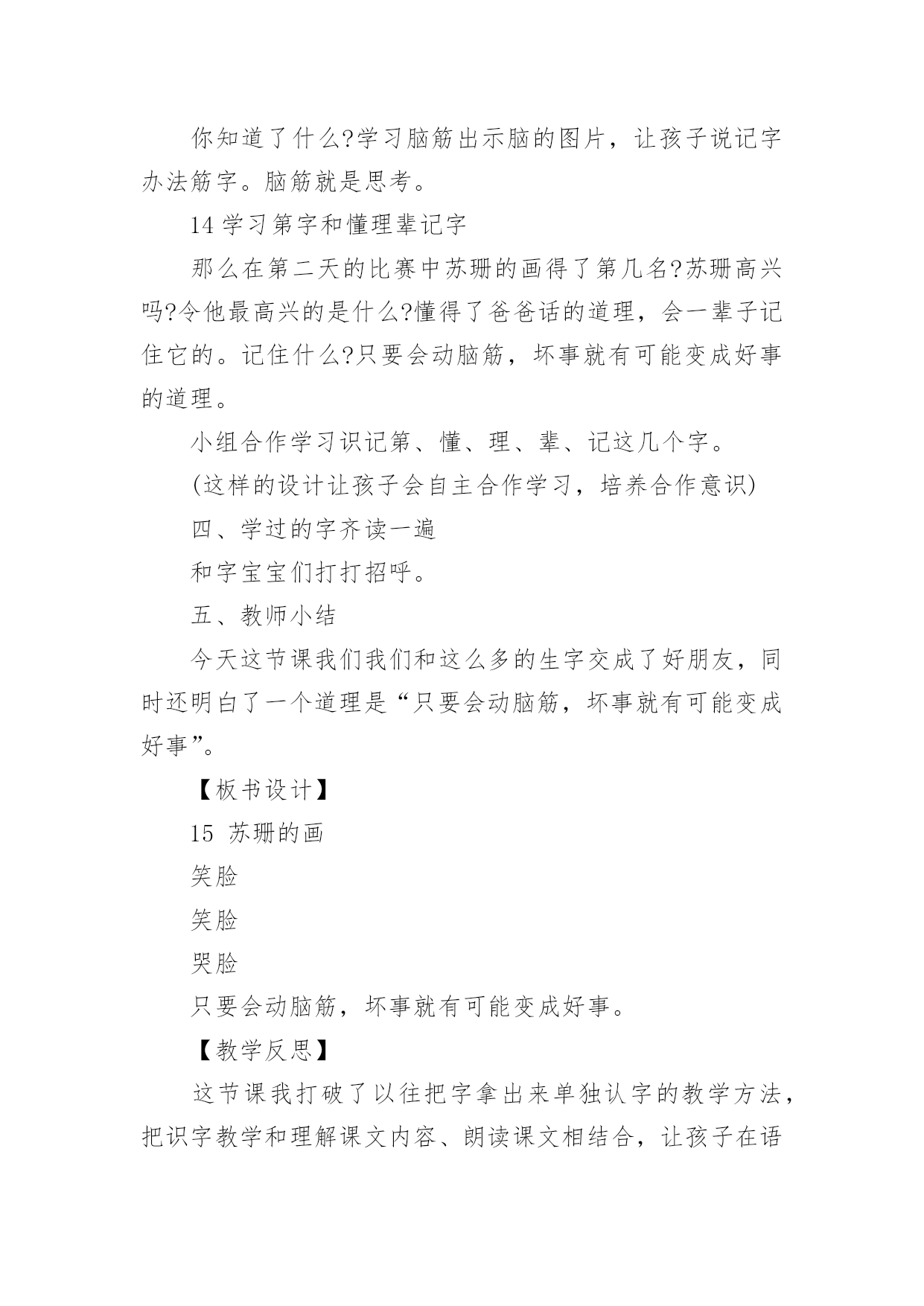 你知道了什么?学习脑筋出示脑的图片，让孩子说记字办法筋字。脑筋就是思考。

14 学习第字和懂理辈记字

那么在第二天的比赛中苏珊的画得了第几名?苏珊高兴吗?令他最高兴的是什么?懂得了爸爸话的道理，会一辈子记住它的。记住什么?只要会动脑筋，坏事就有可能变成好事的道理。

小组合作学习识记第、懂、理、辈、记这几个字。

(这样的设计让孩子会自主合作学习，培养合作意识)

四、学过的字齐读一遍

和字宝宝们打打招呼。

五、教师小结

今天这节课我们我们和这么多的生字交成了好朋友，同时还明白了一个道理是“只要会动脑筋，坏事就有可能变成好事”。

【板书设计】

15 苏珊的画

笑脸

笑脸

哭脸

只要会动脑筋，坏事就有可能变成好事。

【教学反思】

这节课我打破了以往把字拿出来单独认字的教学方法，把识字教学和理解课文内容、朗读课文相结合，让孩子在语